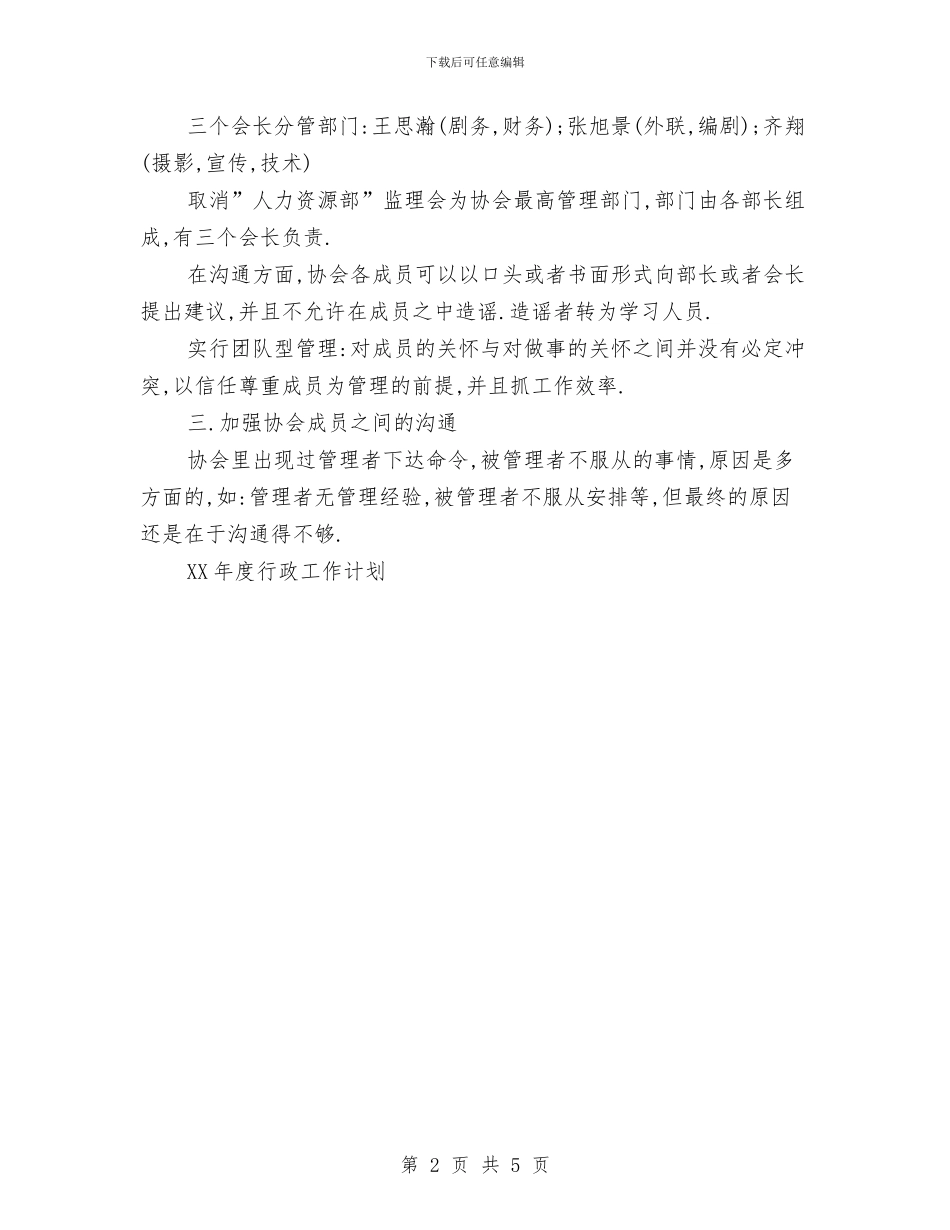 下载后可任意编辑

三个会长分管部门:王思瀚(剧务,财务);张旭景(外联,编剧);齐翔(摄影,宣传,技术)

取消”人力资源部”监理会为协会最高管理部门,部门由各部长组成,有三个会长负责.

在沟通方面,协会各成员可以以口头或者书面形式向部长或者会长提出建议,并且不允许在成员之中造谣.造谣者转为学习人员.

实行团队型管理:对成员的关怀与对做事的关怀之间并没有必定冲突,以信任尊重成员为管理的前提,并且抓工作效率.

三.加强协会成员之间的沟通

协会里出现过管理者下达命令,被管理者不服从的事情,原因是多方面的,如:管理者无管理经验,被管理者不服从安排等,但最终的原因还是在于沟通得不够.

XX年度行政工作计划

第 2 页 共 5 页